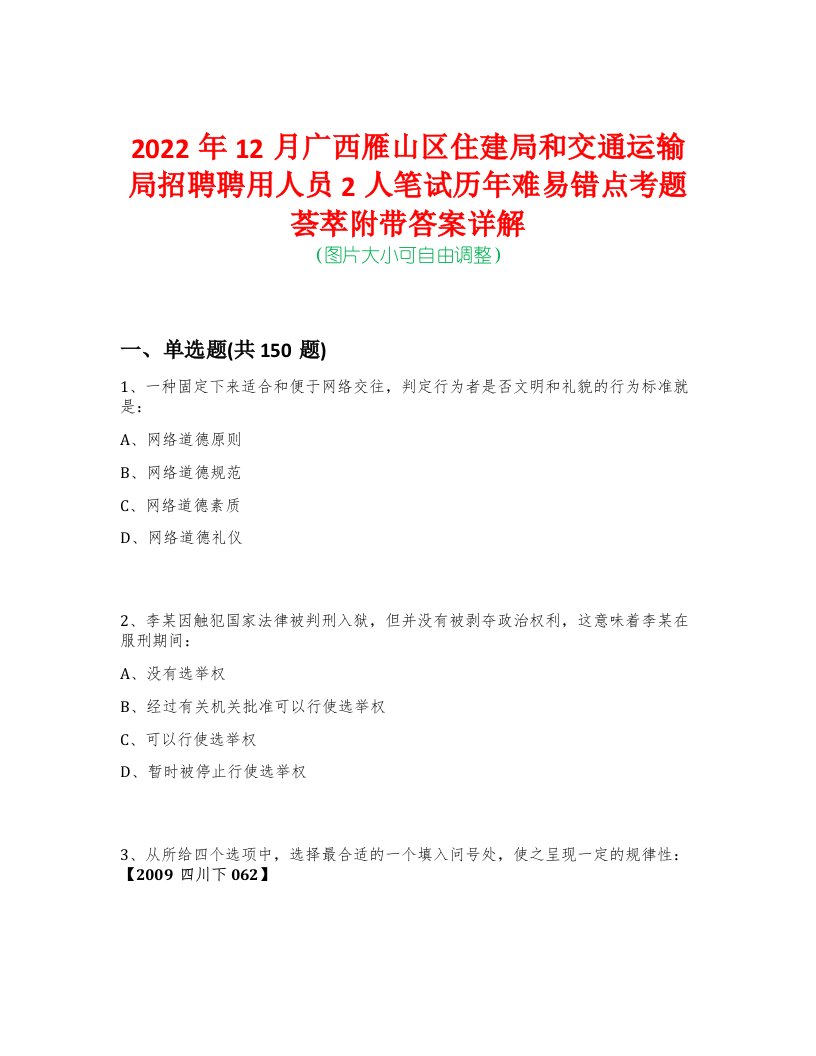 2022 年 12 月广西雁山区住建局和交通运输局招聘聘用人员 2 人笔试历年难易错点考题荟萃附带答案详解
(图片大小可自由调整)

一、单选题(共 150 题)

1、一种固定下来适合和便于网络交往，判定行为者是否文明和礼貌的行为标准就是：

A、网络道德原则

B、网络道德规范

C、网络道德素质

D、网络道德礼仪

2、李某因触犯国家法律被判刑入狱，但并没有被剥夺政治权利，这意味着李某在服刑期间：

A、没有选举权

B、经过有关机关批准可以行使选举权

C、可以行使选举权

D、暂时被停止行使选举权

3、从所给四个选项中，选择最合适的一个填入问号处，使之呈现一定的规律性：【2009 四川下 062】